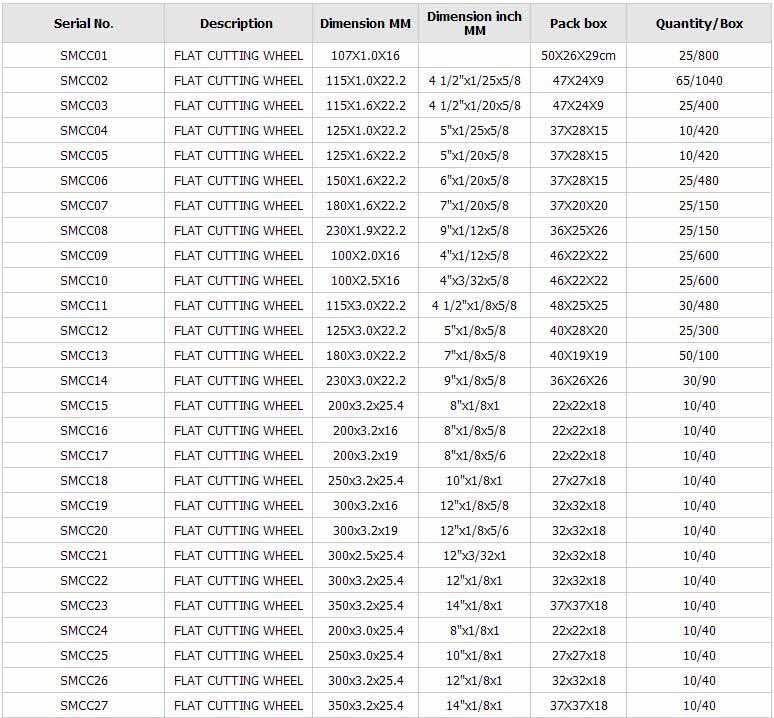 | Serial No. | Description | Dimension MM | Dimension inch MM | Pack box | Quantity/Box |
|---|---|---|---|---|---|
| SMCC01 | FLAT CUTTING WHEEL | 107X1.0X16 | | 50X26X29cm | 25/800 |
| SMCC02 | FLAT CUTTING WHEEL | 115X1.0X22.2 | 4 1/2"x1/25x5/8 | 47X24X9 | 65/1040 |
| SMCC03 | FLAT CUTTING WHEEL | 115X1.6X22.2 | 4 1/2"x1/20x5/8 | 47X24X9 | 25/400 |
| SMCC04 | FLAT CUTTING WHEEL | 125X1.0X22.2 | 5"x1/25x5/8 | 37X28X15 | 10/420 |
| SMCC05 | FLAT CUTTING WHEEL | 125X1.6X22.2 | 5"x1/20x5/8 | 37X28X15 | 10/420 |
| SMCC06 | FLAT CUTTING WHEEL | 150X1.6X22.2 | 6"x1/20x5/8 | 37X28X15 | 25/480 |
| SMCC07 | FLAT CUTTING WHEEL | 180X1.6X22.2 | 7"x1/20x5/8 | 37X20X20 | 25/150 |
| SMCC08 | FLAT CUTTING WHEEL | 230X1.9X22.2 | 9"x1/12x5/8 | 36X25X26 | 25/150 |
| SMCC09 | FLAT CUTTING WHEEL | 100X2.0X16 | 4"x1/12x5/8 | 46X22X22 | 25/600 |
| SMCC10 | FLAT CUTTING WHEEL | 100X2.5X16 | 4"x3/32x5/8 | 46X22X22 | 25/600 |
| SMCC11 | FLAT CUTTING WHEEL | 115X3.0X22.2 | 4 1/2"x1/8x5/8 | 48X25X25 | 30/480 |
| SMCC12 | FLAT CUTTING WHEEL | 125X3.0X22.2 | 5"x1/8x5/8 | 40X28X20 | 25/300 |
| SMCC13 | FLAT CUTTING WHEEL | 180X3.0X22.2 | 7"x1/8x5/8 | 40X19X19 | 50/100 |
| SMCC14 | FLAT CUTTING WHEEL | 230X3.0X22.2 | 9"x1/8x5/8 | 36X26X26 | 30/90 |
| SMCC15 | FLAT CUTTING WHEEL | 200x3.2x25.4 | 8"x1/8x1 | 22x22x18 | 10/40 |
| SMCC16 | FLAT CUTTING WHEEL | 200x3.2x16 | 8"x1/8x5/8 | 22x22x18 | 10/40 |
| SMCC17 | FLAT CUTTING WHEEL | 200x3.2x19 | 8"x1/8x5/6 | 22x22x18 | 10/40 |
| SMCC18 | FLAT CUTTING WHEEL | 250x3.2x25.4 | 10"x1/8x1 | 27x27x18 | 10/40 |
| SMCC19 | FLAT CUTTING WHEEL | 300x3.2x16 | 12"x1/8x5/8 | 32x32x18 | 10/40 |
| SMCC20 | FLAT CUTTING WHEEL | 300x3.2x19 | 12"x1/8x5/6 | 32x32x18 | 10/40 |
| SMCC21 | FLAT CUTTING WHEEL | 300x2.5x25.4 | 12"x3/32x1 | 32x32x18 | 10/40 |
| SMCC22 | FLAT CUTTING WHEEL | 300x3.2x25.4 | 12"x1/8x1 | 32x32x18 | 10/40 |
| SMCC23 | FLAT CUTTING WHEEL | 350x3.2x25.4 | 14"x1/8x1 | 37X37X18 | 10/40 |
| SMCC24 | FLAT CUTTING WHEEL | 200x3.0x25.4 | 8"x1/8x1 | 22x22x18 | 10/40 |
| SMCC25 | FLAT CUTTING WHEEL | 250x3.0x25.4 | 10"x1/8x1 | 27x27x18 | 10/40 |
| SMCC26 | FLAT CUTTING WHEEL | 300x3.2x25.4 | 12"x1/8x1 | 32x32x18 | 10/40 |
| SMCC27 | FLAT CUTTING WHEEL | 350x3.2x25.4 | 14"x1/8x1 | 37X37X18 | 10/40 |